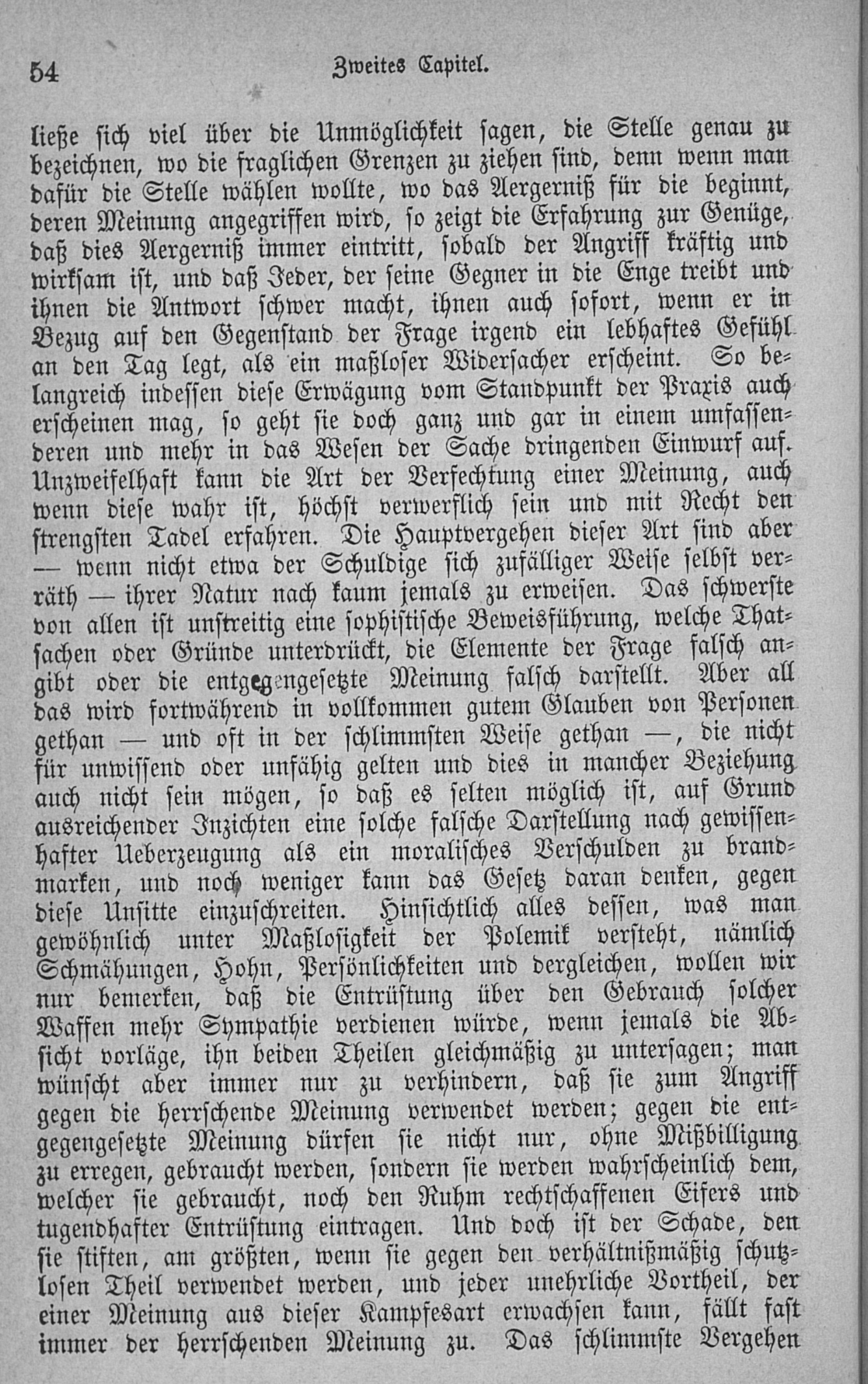 54 Zweites Capitel.

ließe sich viel über die Unmöglichkeit sagen, die Stelle genau zu bezeichnen, wo die fraglichen Grenzen zu ziehen sind, denn wenn man dafür die Stelle wählen wollte, wo das Aergerniß für die beginnt, deren Meinung angegriffen wird, so zeigt die Erfahrung zur Genüge, daß dies Aergerniß immer eintritt, sobald der Angriff kräftig und wirksam ist, und daß Jeder, der seine Gegner in die Enge treibt und ihnen die Antwort schwer macht, ihnen auch sofort, wenn er in Bezug auf den Gegenstand der Frage irgend ein lebhaftes Gefühl an den Tag legt, als ein maßloser Widersacher erscheint. So belangreich indessen diese Erwägung vom Standpunkt der Praxis auch erscheinen mag, so geht sie doch ganz und gar in einem umfassenderen und mehr in das Wesen der Sache dringenden Einwurf auf. Unzweifelhaft kann die Art der Verfechtung einer Meinung, auch wenn diese wahr ist, höchst verwerflich sein und mit Recht den strengsten Tadel erfahren. Die Hauptvergehen dieser Art sind aber — wenn nicht etwa der Schuldige sich zufälliger Weise selbst verräth — ihrer Natur nach kaum jemals zu erweisen. Das schwerste von allen ist unstreitig eine sophistische Beweisführung, welche Thatsachen oder Gründe unterdrückt, die Elemente der Frage falsch angibt oder die entgegengesetzte Meinung falsch darstellt. Aber all das wird fortwährend in vollkommen gutem Glauben von Personen gethan — und oft in der schlimmsten Weise gethan —, die nicht für unwissend oder unfähig gelten und dies in mancher Beziehung auch nicht sein mögen, so daß es selten möglich ist, auf Grund ausreichender Inzichten eine solche falsche Darstellung nach gewissenhafter Ueberzeugung als ein moralisches Verschulden zu brandmarken, und noch weniger kann das Gesetz daran denken, gegen diese Unsitte einzuschreiten. Hinsichtlich alles dessen, was man gewöhnlich unter Maßlosigkeit der Polemik versteht, nämlich Schmähungen, Hohn, Persönlichkeiten und dergleichen, wollen wir nur bemerken, daß die Entrüstung über den Gebrauch solcher Waffen mehr Sympathie verdienen würde, wenn jemals die Absicht vorläge, ihn beiden Theilen gleichmäßig zu untersagen; man wünscht aber immer nur zu verhindern, daß sie zum Angriff gegen die herrschende Meinung verwendet werden; gegen die entgegengesetzte Meinung dürfen sie nicht nur, ohne Mißbilligung zu erregen, gebraucht werden, sondern sie werden wahrscheinlich dem, welcher sie gebraucht, noch den Ruhm rechtschaffenen Eifers und tugendhafter Entrüstung eintragen. Und doch ist der Schade, den sie stiften, am größten, wenn sie gegen den verhältnißmäßig schutzlosen Theil verwendet werden, und jeder unehrliche Vortheil, der einer Meinung aus dieser Kampfesart erwachsen kann, fällt fast immer der herrschenden Meinung zu. Das schlimmste Vergehen